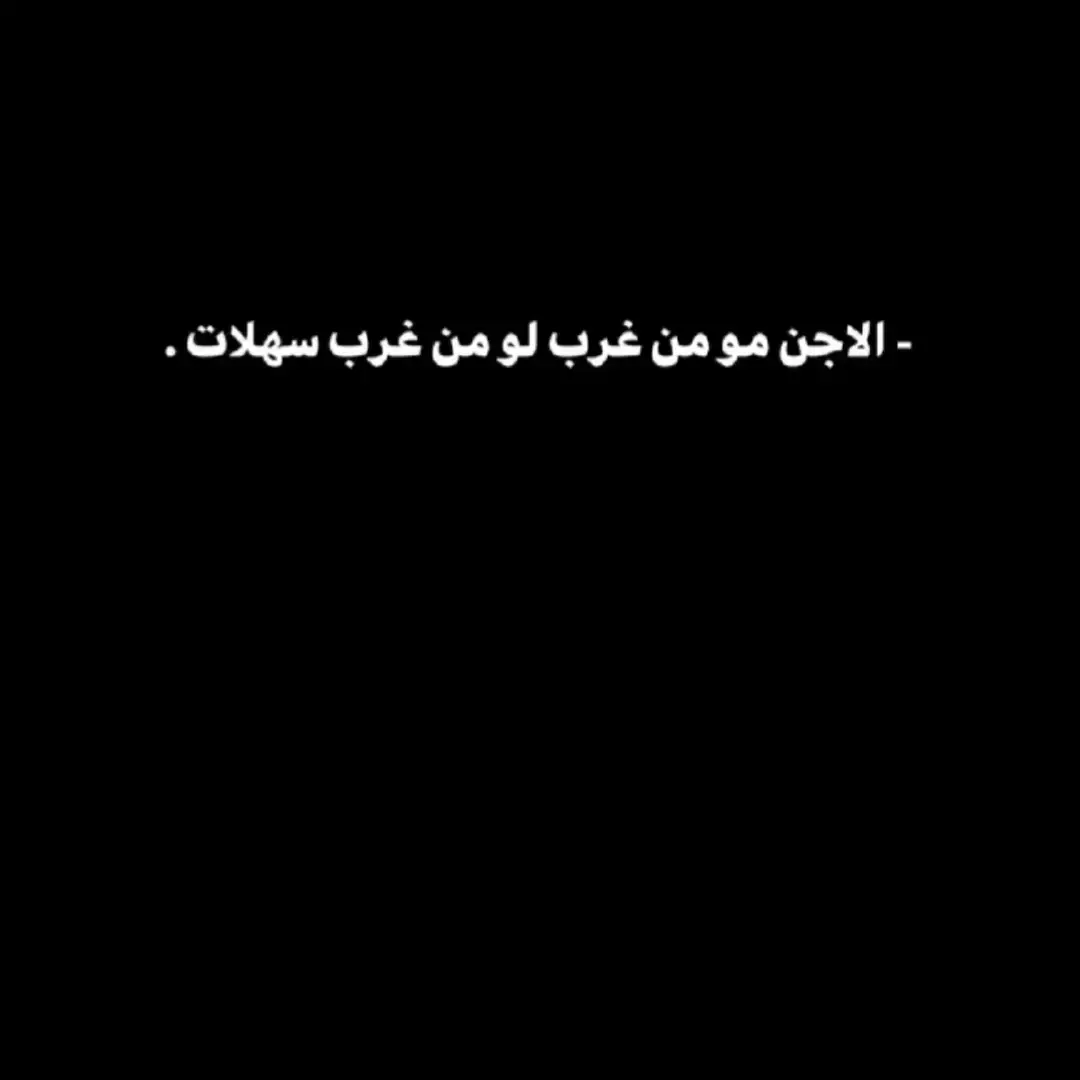 - الاجن مو من غرب لو من غرب سهلات .